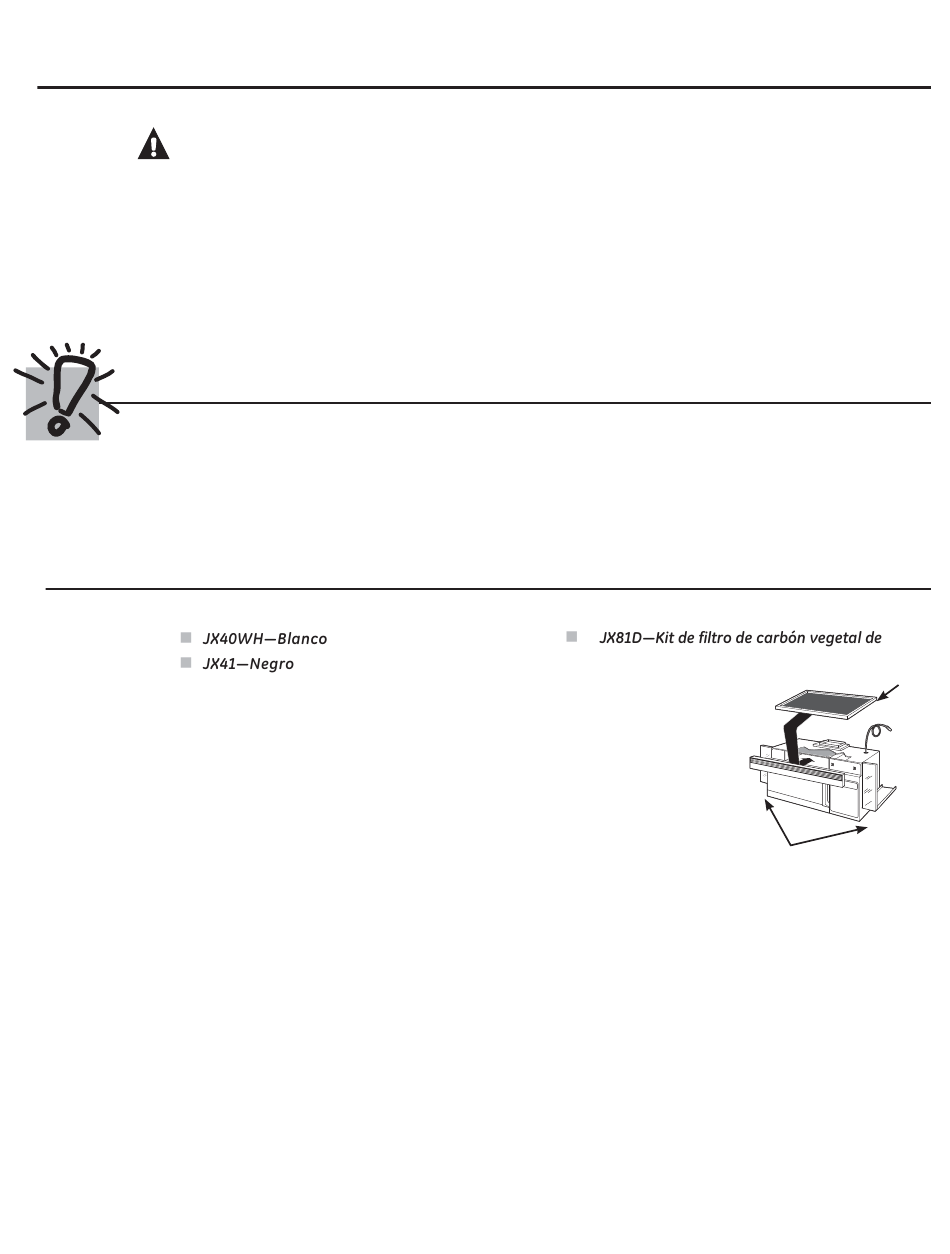 JX40WH—Blanco
JX41—Negro

JX81D—Kit de filtro de carbón vegetal de